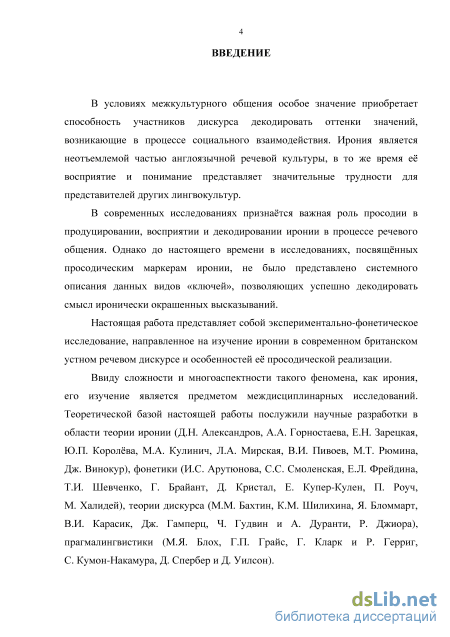 4

ВВЕДЕНИЕ

В условиях межкультурного общения особое значение приобретает способность участников дискурса декодировать оттенки значений, возникающие в процессе социального взаимодействия. Ирония является неотъемлемой частью англоязычной речевой культуры, в то же время её восприятие и понимание представляет значительные трудности для представителей других лингвокультур.

В современных исследованиях признаётся важная роль просодии в продуцировании, восприятии и декодировании иронии в процессе речевого общения. Однако до настоящего времени в исследованиях, посвящённых просодическим маркерам иронии, не было представлено системного описания данных видов «ключей», позволяющих успешно декодировать смысл иронически окрашенных высказываний.

Настоящая работа представляет собой экспериментально-фонетическое исследование, направленное на изучение иронии в современном британском устном речевом дискурсе и особенностей её просодической реализации.

Ввиду сложности и многоаспектности такого феномена, как ирония, его изучение является предметом междисциплинарных исследований. Теоретической базой настоящей работы послужили научные разработки в области теории иронии (Д.Н. Александров, А.А. Горностаева, Е.Н. Зарецкая, Ю.П. Королёва, М.А. Кулинич, Л.А. Мирская, В.И. Пивоев, М.Т. Рюмина, Дж. Винокур), фонетики (И.С. Арутюнова, С.С. Смоленская, Е.Л. Фрейдина, Т.И. Шевченко, Г. Брайант, Д. Кристал, Е. Купер-Кулен, П. Роуч, М. Халидей), теории дискурса (М.М. Бахтин, К.М. Шилихина, Я. Бломмарт, В.И. Карасик, Дж. Гамперц, Ч. Гудвин и А. Дуранти, Р. Джиора), прагмалингвистики (М.Я. Блох, Г.П. Грайс, Г. Кларк и Р. Герриг, С. Кумон-Накамура, Д. Спербер и Д. Уилсон).

dsLib.net
библиотека диссертаций